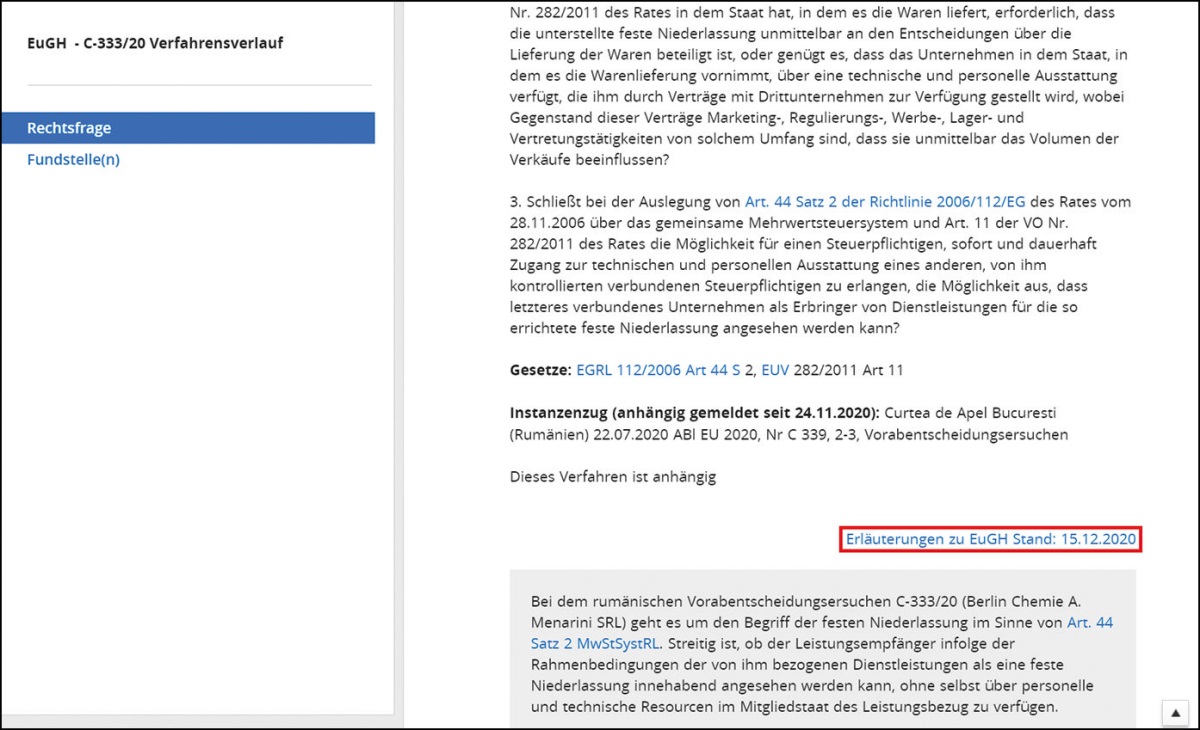 EuGH - C-333/20 Verfahrensverlauf

Rechtsfrage

Fundstelle(n)

Nr. 282/2011 des Rates in dem Staat hat, in dem es die Waren liefert, erforderlich, dass die unterstellte feste Niederlassung unmittelbar an den Entscheidungen über die Lieferung der Waren beteiligt ist, oder genügt es, dass das Unternehmen in dem Staat, in dem es die Warenlieferung vornimmt, über eine technische und personelle Ausstattung verfügt, die ihm durch Verträge mit Drittunternehmen zur Verfügung gestellt wird, wobei Gegenstand dieser Verträge Marketing-, Regulierungs-, Werbe-, Lager- und Vertretungstätigkeiten von solchem Umfang sind, dass sie unmittelbar das Volumen der Verkäufe beeinflussen?

3. Schließt bei der Auslegung von Art. 44 Satz 2 der Richtlinie 2006/112/EG des Rates vom 28.11.2006 über das gemeinsame Mehrwertsteuersystem und Art. 11 der VO Nr. 282/2011 des Rates die Möglichkeit für einen Steuerpflichtigen, sofort und dauerhaft Zugang zur technischen und personellen Ausstattung eines anderen, von ihm kontrollierten verbundenen Steuerpflichtigen zu erlangen, die Möglichkeit aus, dass letzteres verbundenes Unternehmen als Erbringer von Dienstleistungen für die so errichtete feste Niederlassung angesehen werden kann?

Gesetze: EGRL 112/2006 Art 44 S 2, EUV 282/2011 Art 11

Instanzenzug (anhängig gemeldet seit 24.11.2020): Curtea de Apel Bucuresti (Rumänien) 22.07.2020 ABl EU 2020, Nr C 339, 2-3, Vorabentscheidungsersuchen

Dieses Verfahren ist anhängig

Erläuterungen zu EuGH Stand: 15.12.2020

Bei dem rumänischen Vorabentscheidungsersuchen C-333/20 (Berlin Chemie A. Menarini SRL) geht es um den Begriff der festen Niederlassung im Sinne von Art. 44 Satz 2 MwStSystRL. Streitig ist, ob der Leistungsempfänger infolge der Rahmenbedingungen der von ihm bezogenen Dienstleistungen als eine feste Niederlassung innehabend angesehen werden kann, ohne selbst über personelle und technische Resourcen im Mitgliedstaat des Leistungsbezug zu verfügen.